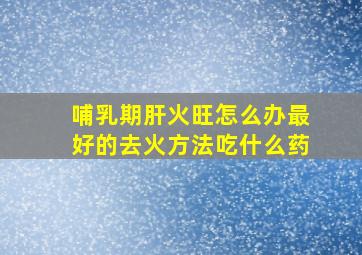 哺乳期肝火旺怎么办最好的去火方法吃什么药